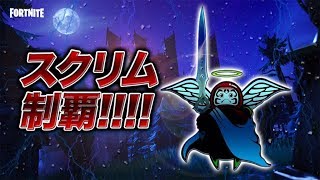 FORTNITE

スクリム
制覇!!!!